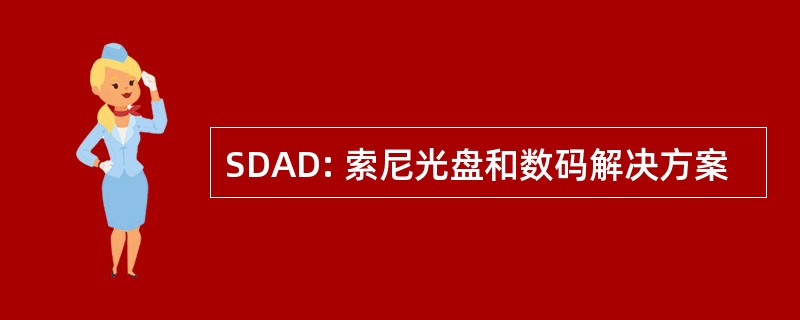 SDAD: 索尼光盘和数码解决方案